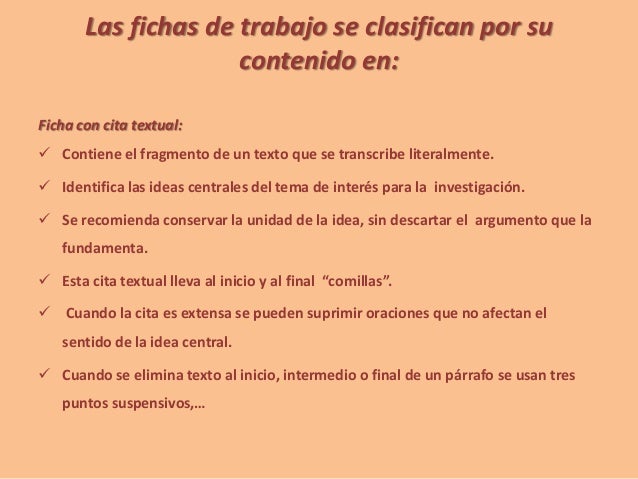 Las fichas de trabajo se clasifican por su contenido en:

Ficha con cita textual:

✓ Contiene el fragmento de un texto que se transcribe literalmente.

✓ Identifica las ideas centrales del tema de interés para la investigación.

✓ Se recomienda conservar la unidad de la idea, sin descartar el argumento que la fundamenta.

✓ Esta cita textual lleva al inicio y al final "comillas".

✓ Cuando la cita es extensa se pueden suprimir oraciones que no afectan el sentido de la idea central.

✓ Cuando se elimina texto al inicio, intermedio o final de un párrafo se usan tres puntos suspensivos,...